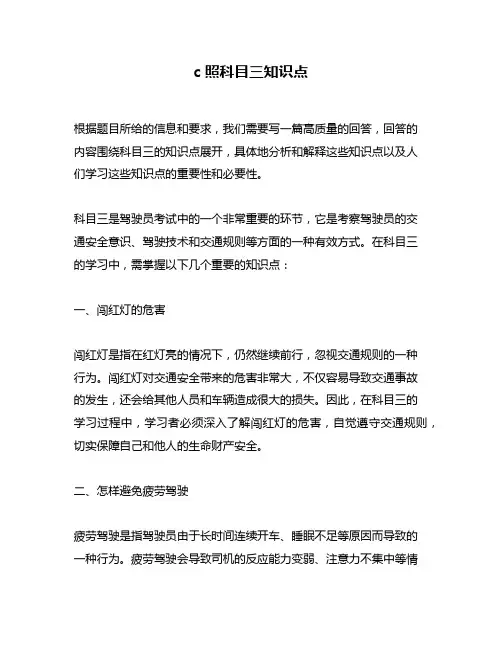 c 照科目三知识点

根据题目所给的信息和要求，我们需要写一篇高质量的回答，回答的内容围绕科目三的知识点展开，具体地分析和解释这些知识点以及人们学习这些知识点的重要性和必要性。

科目三是驾驶员考试中的一个非常重要的环节，它是考察驾驶员的交通安全意识、驾驶技术和交通规则等方面的一种有效方式。在科目三的学习中，需掌握以下几个重要的知识点：

一、闯红灯的危害

闯红灯是指在红灯亮的情况下，仍然继续前行，忽视交通规则的一种行为。闯红灯对交通安全带来的危害非常大，不仅容易导致交通事故的发生，还会给其他人员和车辆造成很大的损失。因此，在科目三的学习过程中，学习者必须深入了解闯红灯的危害，自觉遵守交通规则，切实保障自己和他人的生命财产安全。

二、怎样避免疲劳驾驶

疲劳驾驶是指驾驶员由于长时间连续开车、睡眠不足等原因而导致的一种行为。疲劳驾驶会导致司机的反应能力变弱、注意力不集中等情